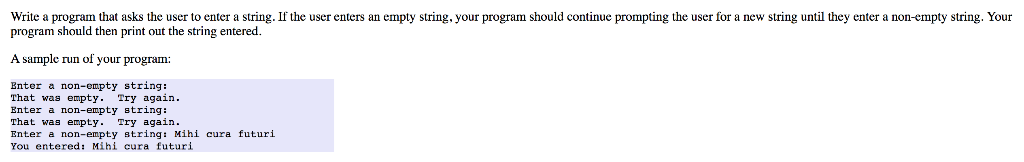 Write a program that asks the user to enter a string. If the user enters an empty string, your program should continue prompting the user for a new string until they enter a non-empty string. Your program should then print out the string entered.

A sample run of your program:

Enter a non-empty string:
That was empty.  Try again.
Enter a non-empty string:
That was empty.  Try again.
Enter a non-empty string: Mihi cura futuri
You entered: Mihi cura futuri